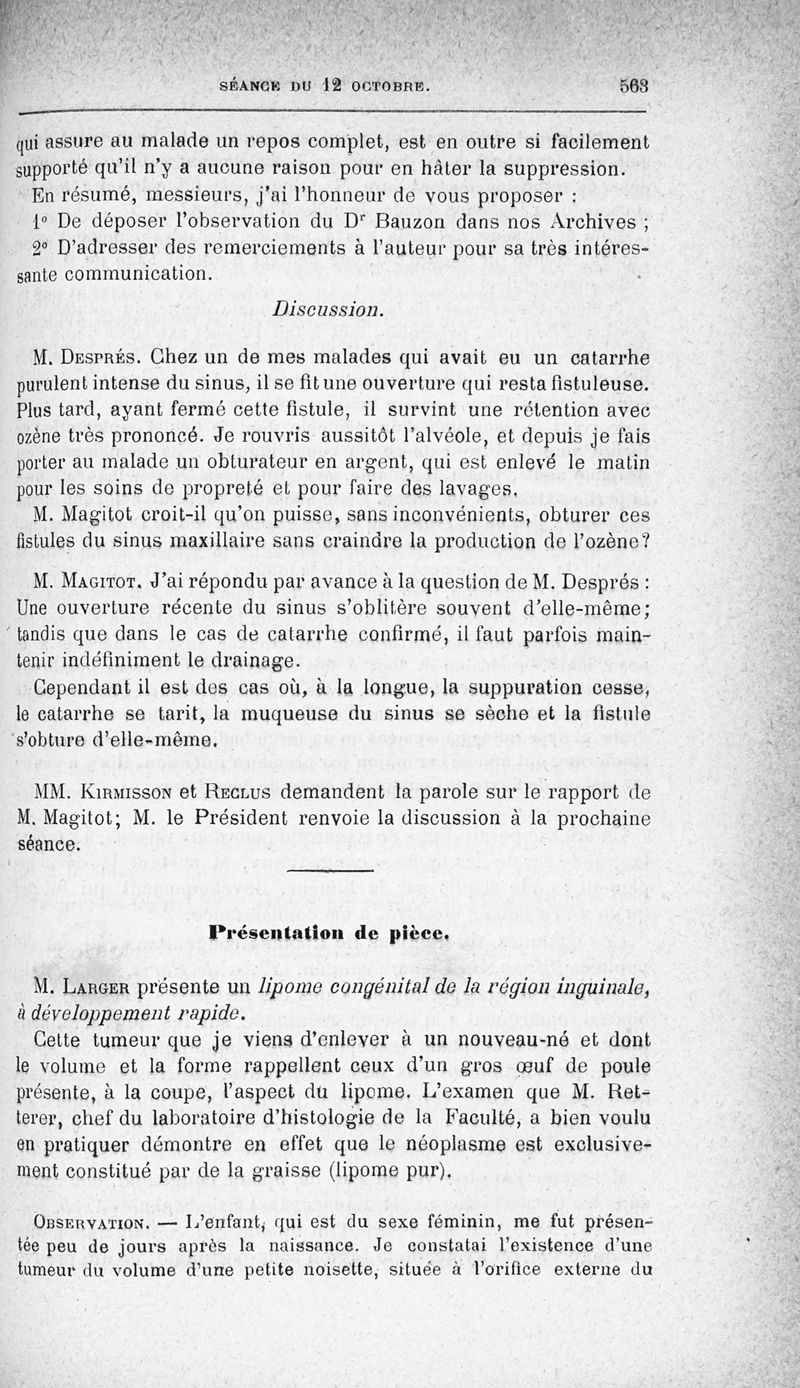 SÉANCE DU 12 OCTOBRE. 563

qui assure au malade un repos complet, est en outre si facilement supporté qu'il n'y a aucune raison pour en hâter la suppression.

En résumé, messieurs, j'ai l'honneur de vous proposer :

1° De déposer l'observation du Dr Bauzon dans nos Archives ;

2° D'adresser des remerciements à l'auteur pour sa très intéressante communication.

Discussion.

M. Després. Chez un de mes malades qui avait eu un catarrhe purulent intense du sinus, il se fit une ouverture qui resta fistuleuse. Plus tard, ayant fermé cette fistule, il survint une rétention avec ozène très prononcé. Je rouvris aussitôt l'alvéole, et depuis je fais porter au malade un obturateur en argent, qui est enlevé le matin pour les soins de propreté et pour faire des lavages.

M. Magitot croit-il qu'on puisse, sans inconvénients, obturer ces fistules du sinus maxillaire sans craindre la production de l'ozène?

M. Magitot. J'ai répondu par avance à la question de M. Després : Une ouverture récente du sinus s'oblitère souvent d'elle-même; tandis que dans le cas de catarrhe confirmé, il faut parfois maintenir indéfiniment le drainage.

Cependant il est des cas où, à la longue, la suppuration cesse, le catarrhe se tarit, la muqueuse du sinus se sèche et la fistule s'obture d'elle-même.

MM. Kirmisson et Reclus demandent la parole sur le rapport de M. Magitot; M. le Président renvoie la discussion à la prochaine séance.

Présentation de pièce.

M. Larger présente un lipome congénital de la région inguinale, à développement rapide.

Cette tumeur que je viens d'enlever à un nouveau-né et dont le volume et la forme rappellent ceux d'un gros œuf de poule présente, à la coupe, l'aspect du lipome. L'examen que M. Retterer, chef du laboratoire d'histologie de la Faculté, a bien voulu en pratiquer démontre en effet que le néoplasme est exclusivement constitué par de la graisse (lipome pur).

Observation. — L'enfant, qui est du sexe féminin, me fut présentée peu de jours après la naissance. Je constatai l'existence d'une tumeur du volume d'une petite noisette, située à l'orifice externe du